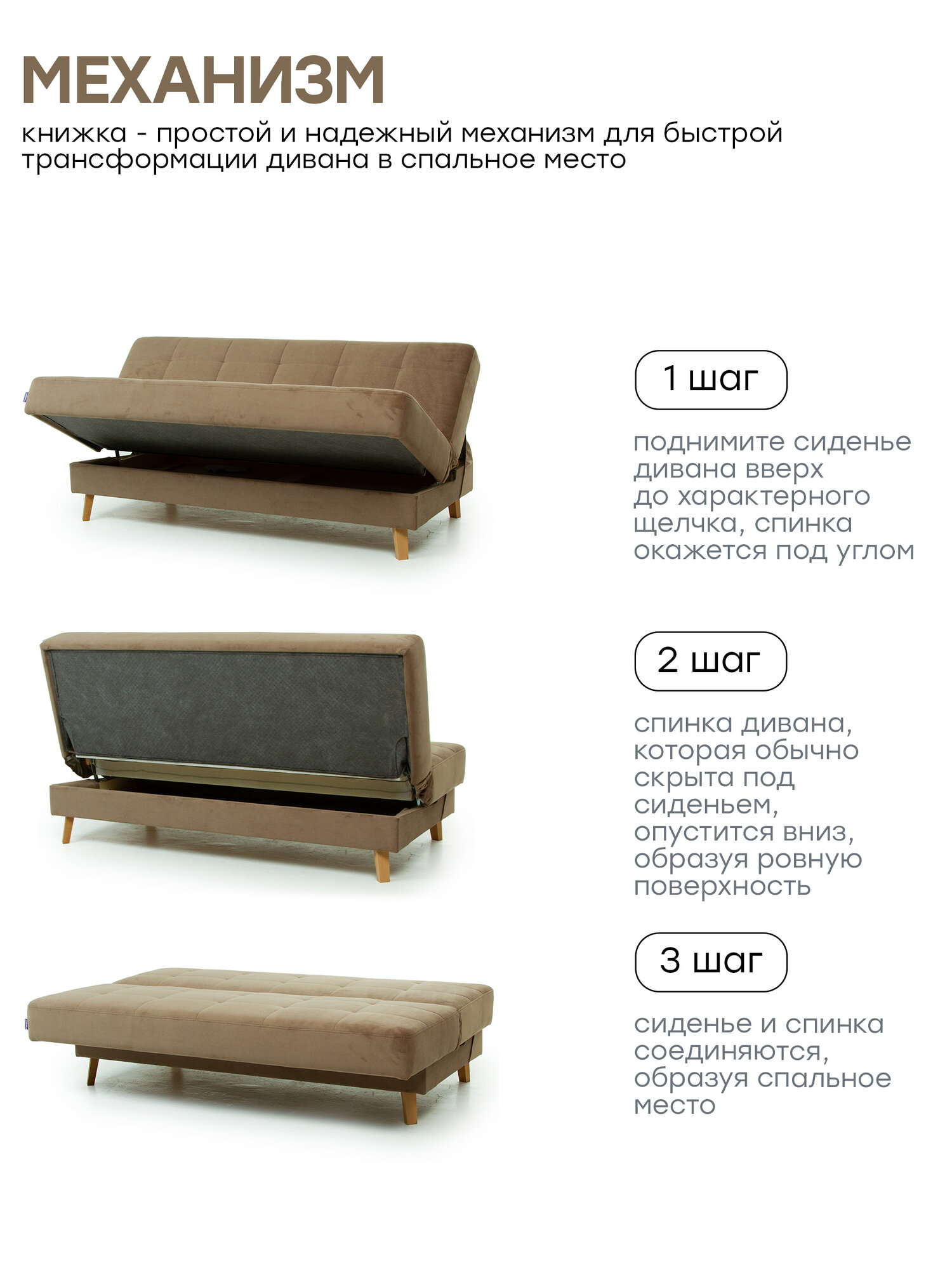 МЕХАНИЗМ

книжка - простой и надежный механизм для быстрой трансформации дивана в спальное место

1 шаг

поднимите сиденье дивана вверх до характерного щелчка, спинка окажется под углом

2 шаг

спинка дивана, которая обычно скрыта под сиденьем, опустится вниз, образуя ровную поверхность

3 шаг

сиденье и спинка соединяются, образуя спальное место